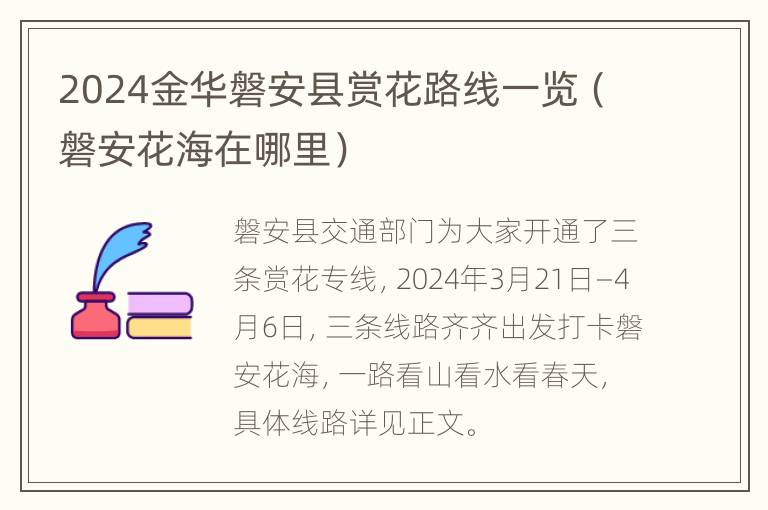 2024金华磐安县赏花路线一览（磐安花海在哪里）

磐安县交通部门为大家开通了三条赏花专线，2024年3月21日–4月6日，三条线路齐齐出发打卡磐安花海，一路看山看水看春天，具体线路详见正文。